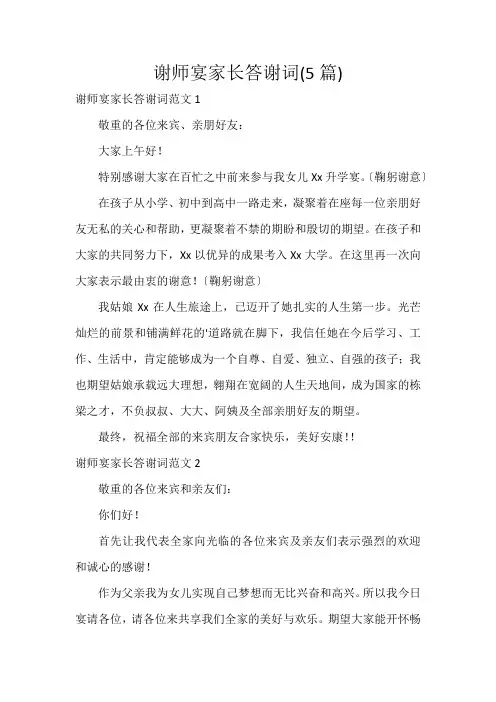 谢师宴家长答谢词(5 篇)

谢师宴家长答谢词范文 1

敬重的各位来宾、亲朋好友：

大家上午好！

特别感谢大家在百忙之中前来参与我女儿 Xx 升学宴。〔鞠躬谢意〕

在孩子从小学、初中到高中一路走来，凝聚着在座每一位亲朋好友无私的关心和帮助，更凝聚着不禁的期盼和殷切的期望。在孩子和大家的共同努力下，Xx 以优异的成果考入 Xx 大学。在这里再一次向大家表示最由衷的谢意！〔鞠躬谢意〕

我姑娘 Xx 在人生旅途上，已迈开了她扎实的人生第一步。光芒灿烂的前景和铺满鲜花的'道路就在脚下，我信任她在今后学习、工作、生活中，肯定能够成为一个自尊、自爱、独立、自强的孩子；我也期望姑娘承载远大理想，翱翔在宽阔的人生天地间，成为国家的栋梁之才，不负叔叔、大大、阿姨及全部亲朋好友的期望。

最终，祝福全部的来宾朋友合家快乐，美好安康！！

谢师宴家长答谢词范文 2

敬重的各位来宾和亲友们：

你们好！

首先让我代表全家向光临的各位来宾及亲友们表示强烈的欢迎和诚心的感谢！

作为父亲我为女儿实现自己梦想而无比兴奋和高兴。所以我今日宴请各位，请各位来共享我们全家的美好与欢乐。期望大家能开怀畅